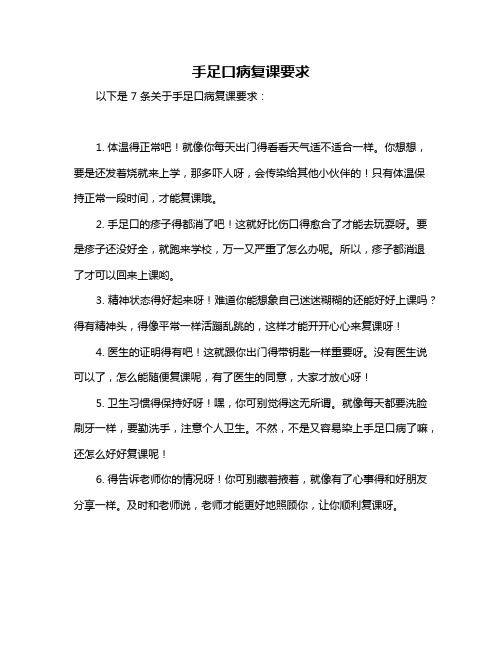 手足口病复课要求

以下是 7 条关于手足口病复课要求：

1. 体温得正常吧！就像你每天出门得看看天气适不适合一样。你想想，要是还发着烧就来上学，那多吓人呀，会传染给其他小伙伴的！只有体温保持正常一段时间，才能复课哦。

2. 手足口的疹子得都消了吧！这就好比伤口得愈合了才能去玩耍呀。要是疹子还没好全，就跑来学校，万一又严重了怎么办呢。所以，疹子都消退了才可以回来上课哟。

3. 精神状态得好起来呀！难道你能想象自己迷迷糊糊的还能好好上课吗？得有精神头，得像平常一样活蹦乱跳的，这样才能开开心心来复课呀！

4. 医生的证明得有吧！这就跟你出门得带钥匙一样重要呀。没有医生说可以了，怎么能随便复课呢，有了医生的同意，大家才放心呀！

5. 卫生习惯得保持好呀！嘿，你可别觉得这无所谓。就像每天都要洗脸刷牙一样，要勤洗手，注意个人卫生。不然，不是又容易染上手足口病了嘛，还怎么好好复课呢！

6. 得告诉老师你的情况呀！你可别藏着掖着，就像有了心事得和好朋友分享一样。及时和老师说，老师才能更好地照顾你，让你顺利复课呀。